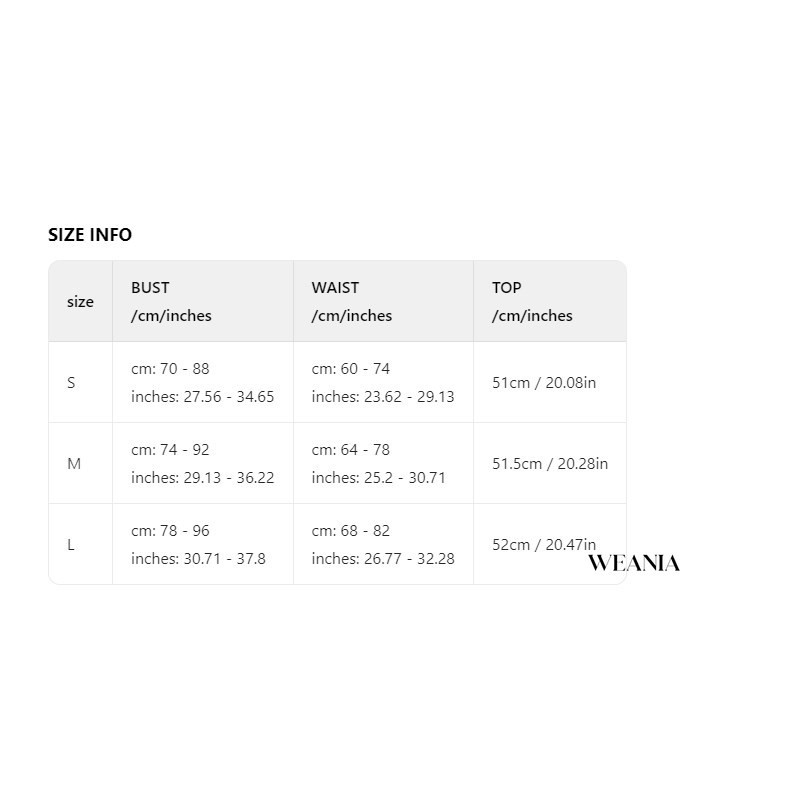 SIZE INFO

| size | BUST /cm/inches | WAIST /cm/inches | TOP /cm/inches |
|---|---|---|---|
| S | cm: 70 - 88 inches: 27.56 - 34.65 | cm: 60 - 74 inches: 23.62 - 29.13 | 51cm / 20.08in |
| M | cm: 74 - 92 inches: 29.13 - 36.22 | cm: 64 - 78 inches: 25.2 - 30.71 | 51.5cm / 20.28in |
| L | cm: 78 - 96 inches: 30.71 - 37.8 | cm: 68 - 82 inches: 26.77 - 32.28 | 52cm / 20.47in |

WEANIA